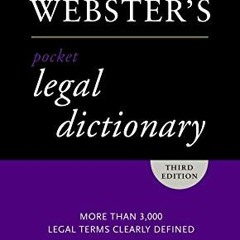 WEBSTER'S

pocket
legal
dictionary

THIRD EDITION

MORE THAN 3,000
LEGAL TERMS CLEARLY DEFINED